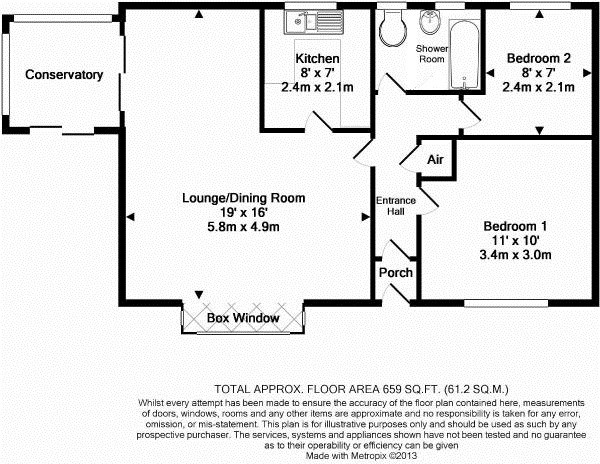 Conservatory

Kitchen
8' x 7'
2.4m x 2.1m

Shower Room

Bedroom 2
8' x 7'
2.4m x 2.1m

Air

Lounge/Dining Room
19' x 16'
5.8m x 4.9m

Entrance Hall

Bedroom 1
11' x 10'
3.4m x 3.0m

Porch

Box Window

TOTAL APPROX. FLOOR AREA 659 SQ.FT. (61.2 SQ.M.)
Whilst every attempt has been made to ensure the accuracy of the floor plan contained here, measurements of doors, windows, rooms and any other items are approximate and no responsibility is taken for any error, omission, or mis-statement. This plan is for illustrative purposes only and should be used as such by any prospective purchaser. The services, systems and appliances shown have not been tested and no guarantee as to their operability or efficiency can be given
Made with Metropix ©2013